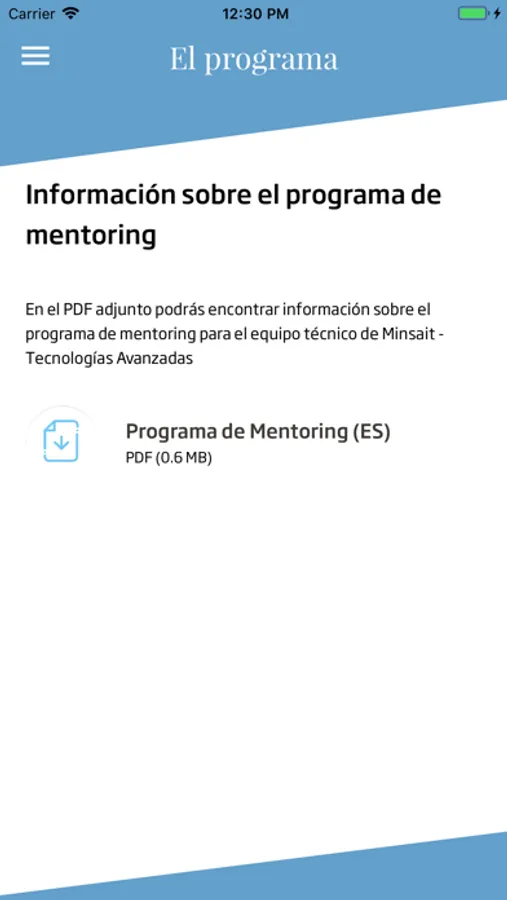 Carrier 12:30 PM

El programa

Información sobre el programa de mentoring

En el PDF adjunto podrás encontrar información sobre el programa de mentoring para el equipo técnico de Minsait - Tecnologías Avanzadas

Programa de Mentoring (ES)
PDF (0.6 MB)